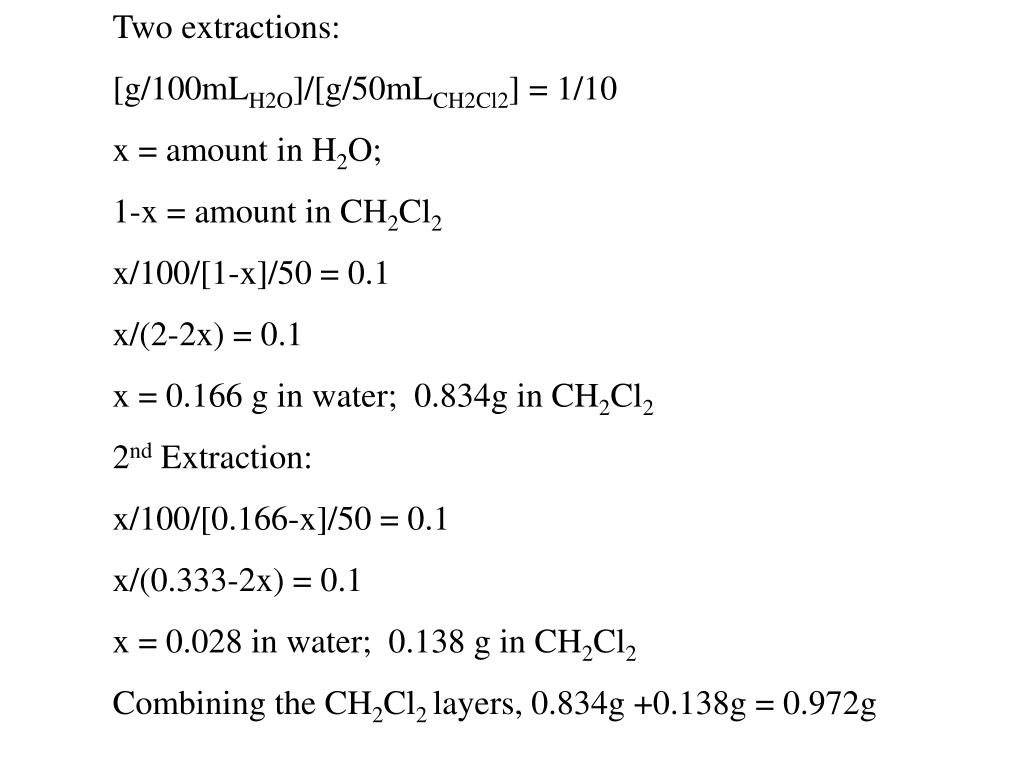 Two extractions:

[g/100mL$_{H2O}$]/[g/50mL$_{CH2Cl2}$] = 1/10

x = amount in $H_2O$;

1-x = amount in $CH_2Cl_2$

x/100/[1-x]/50 = 0.1

x/(2-2x) = 0.1

x = 0.166 g in water; 0.834g in $CH_2Cl_2$

2$^{nd}$ Extraction:

x/100/[0.166-x]/50 = 0.1

x/(0.333-2x) = 0.1

x = 0.028 in water; 0.138 g in $CH_2Cl_2$

Combining the $CH_2Cl_2$ layers, 0.834g +0.138g = 0.972g